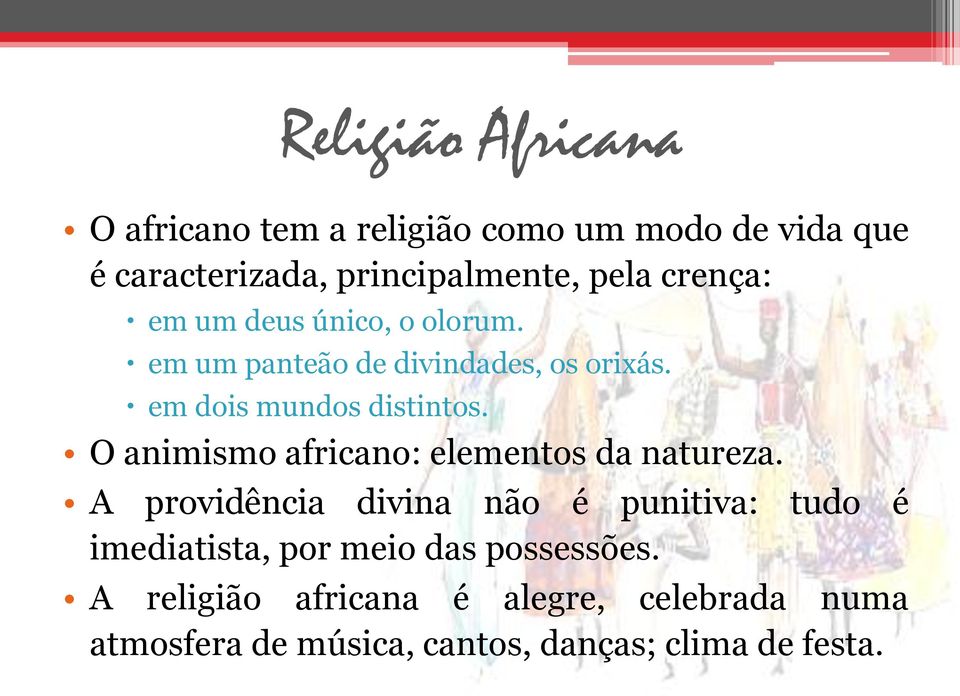 Religião Africana

• O africano tem a religião como um modo de vida que é caracterizada, principalmente, pela crença:
  • em um deus único, o olorum.
  • em um panteão de divindades, os orixás.
  • em dois mundos distintos.
• O animismo africano: elementos da natureza.
• A providência divina não é punitiva: tudo é imediatista, por meio das possessões.
• A religião africana é alegre, celebrada numa atmosfera de música, cantos, danças; clima de festa.